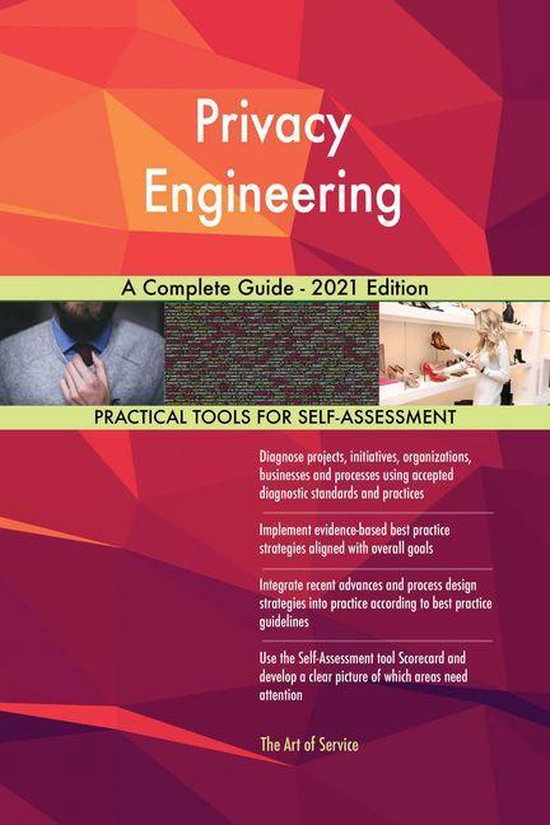 Privacy Engineering

A Complete Guide - 2021 Edition

PRACTICAL TOOLS FOR SELF-ASSESSMENT

Diagnose projects, initiatives, organizations, businesses and processes using accepted diagnostic standards and practices

Implement evidence-based best practice strategies aligned with overall goals

Integrate recent advances and process design strategies into practice according to best practice guidelines

Use the Self-Assessment tool Scorecard and develop a clear picture of which areas need attention

The Art of Service